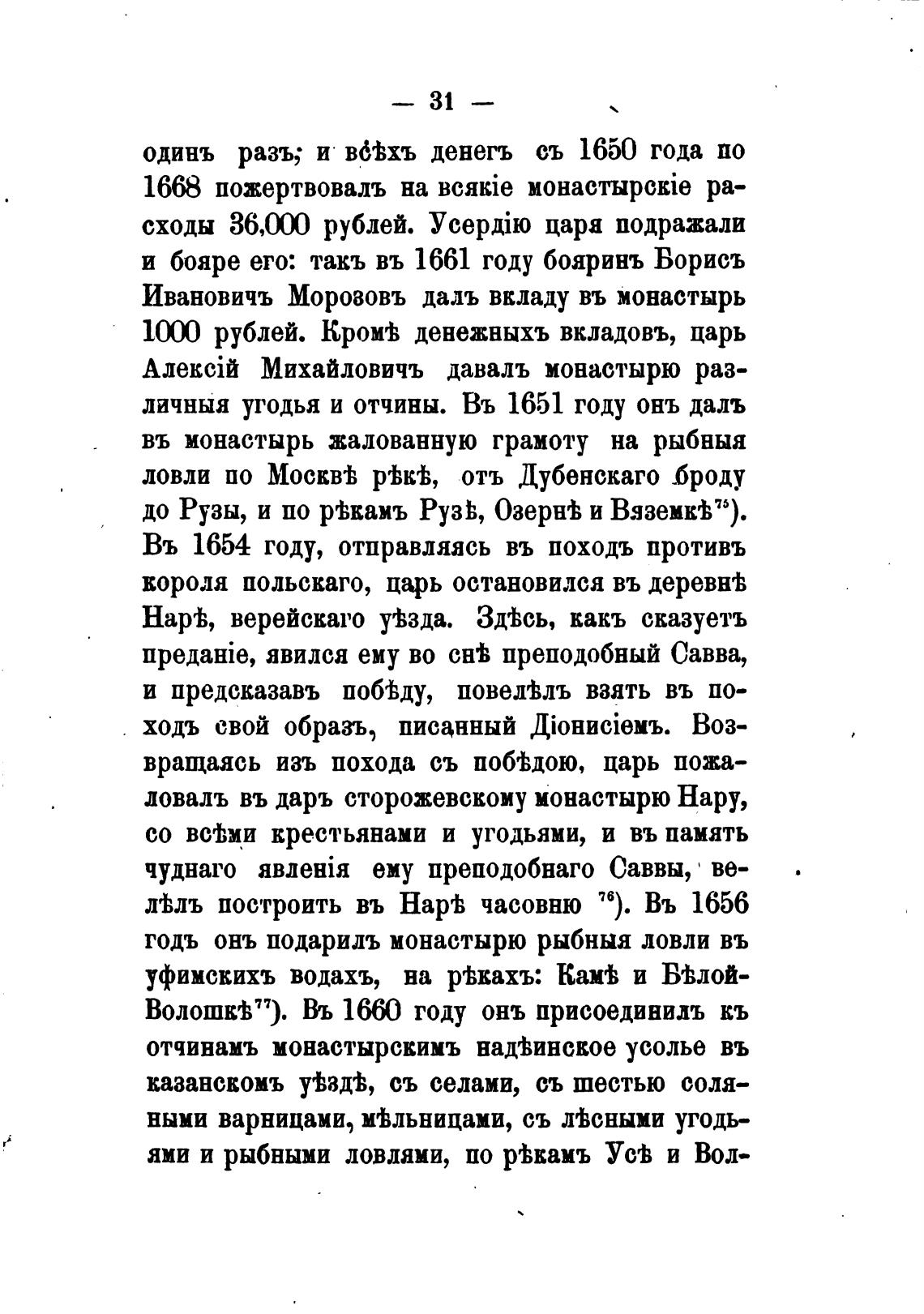 — 31 —

одинъ разъ; и всѣхъ денегъ съ 1650 года по 1668 пожертвовалъ на всякіе монастырскіе расходы 36,000 рублей. Усердію царя подражали и бояре его: такъ въ 1661 году бояринъ Борисъ Ивановичъ Морозовъ далъ вкладу въ монастырь 1000 рублей. Кромѣ денежныхъ вкладовъ, царь Алексій Михайловичъ давалъ монастырю различныя угодья и отчины. Въ 1651 году онъ далъ въ монастырь жалованную грамоту на рыбныя ловли по Москвѣ рѣкѣ, отъ Дубенскаго броду до Рузы, и по рѣкамъ Рузѣ, Озернѣ и Вяземкѣ$^{75}$). Въ 1654 году, отправляясь въ походъ противъ короля польскаго, царь остановился въ деревнѣ Нарѣ, верейскаго уѣзда. Здѣсь, какъ сказуетъ преданіе, явился ему во снѣ преподобный Савва, и предсказавъ побѣду, повелѣлъ взять въ походъ свой образъ, писанный Діонисіемъ. Возвращаясь изъ похода съ побѣдою, царь пожаловалъ въ даръ сторожевскому монастырю Нару, со всѣми крестьянами и угодьями, и въ память чуднаго явленія ему преподобнаго Саввы, велѣлъ построить въ Нарѣ часовню $^{76}$). Въ 1656 годъ онъ подарилъ монастырю рыбныя ловли въ уфимскихъ водахъ, на рѣкахъ: Камѣ и Бѣлой-Волошкѣ$^{77}$). Въ 1660 году онъ присоединилъ къ отчинамъ монастырскимъ надѣинское усолье въ казанскомъ уѣздѣ, съ селами, съ шестью соляными варницами, мѣльницами, съ лѣсными угодьями и рыбными ловлями, по рѣкамъ Усѣ и Вол-